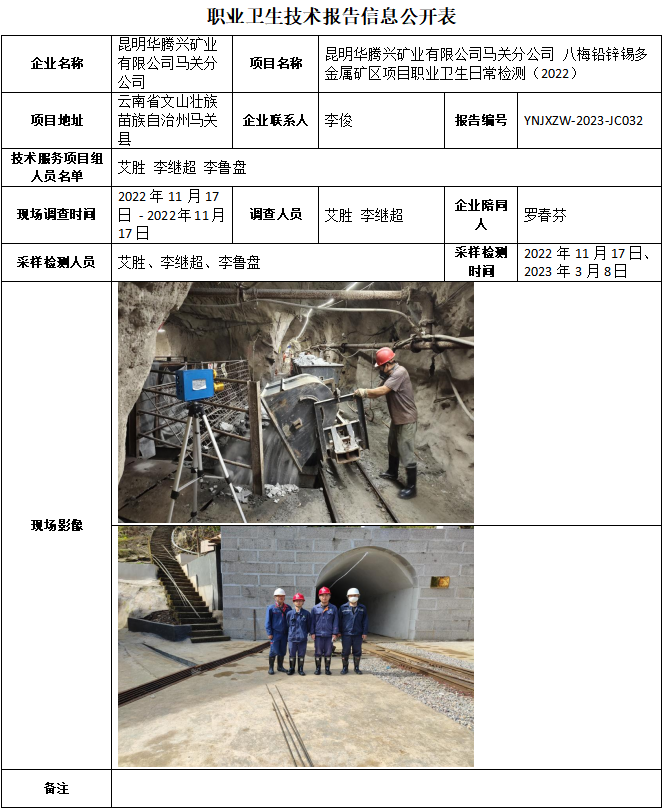 职业卫生技术报告信息公开表

企业名称
昆明华腾兴矿业有限公司马关分公司
项目名称
昆明华腾兴矿业有限公司马关分公司 八梅铅锌锡多金属矿区项目职业卫生日常检测（2022）

项目地址
云南省文山壮族苗族自治州马关县
企业联系人
李俊
报告编号
YNJXZW-2023-JC032

技术服务项目组人员名单
艾胜 李继超 李鲁盘

现场调查时间
2022年11月17日 - 2022年11月17日
调查人员
艾胜 李继超
企业陪同人
罗春芬

采样检测人员
艾胜、李继超、李鲁盘
采样检测时间
2022年11月17日、2023年3月8日

现场影像

备注